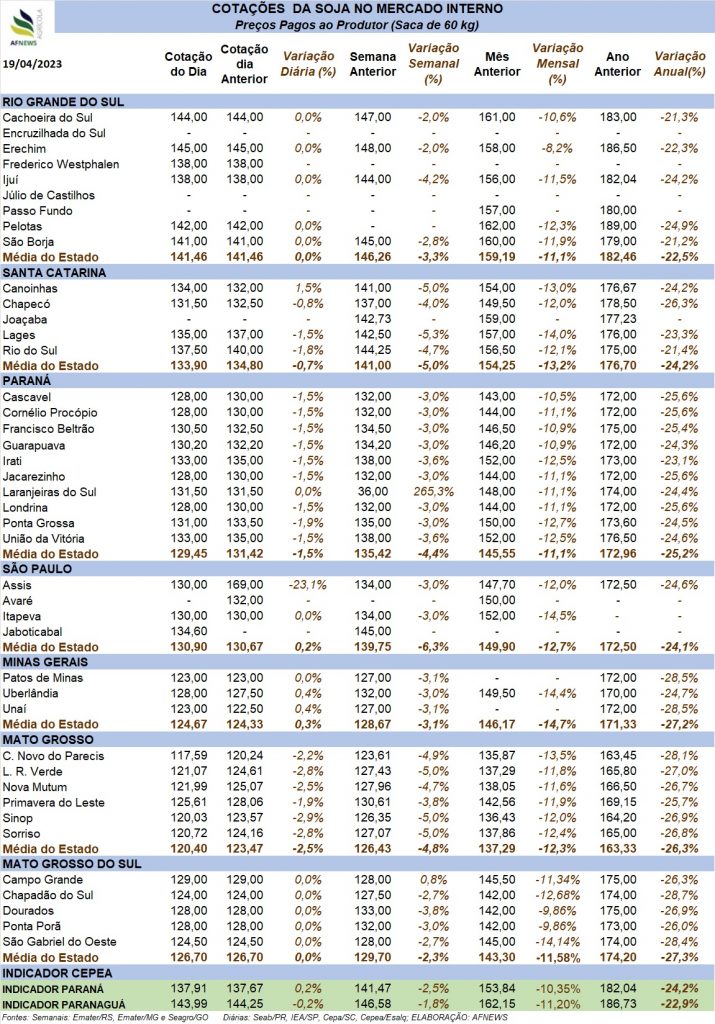 AFNEWS AGRÍCOLA

COTAÇÕES DA SOJA NO MERCADO INTERNO
Preços Pagos ao Produtor (Saca de 60 kg)

| 19/04/2023 | Cotação do Dia | Cotação dia Anterior | Variação Diária (%) | Semana Anterior | Variação Semanal (%) | Mês Anterior | Variação Mensal (%) | Ano Anterior | Variação Anual(%) |
|---|---|---|---|---|---|---|---|---|---|
| RIO GRANDE DO SUL | | | | | | | | | |
| Cachoeira do Sul | 144,00 | 144,00 | 0,0% | 147,00 | -2,0% | 161,00 | -10,6% | 183,00 | -21,3% |
| Encruzilhada do Sul | - | - | - | - | - | - | - | - | - |
| Erechim | 145,00 | 145,00 | 0,0% | 148,00 | -2,0% | 158,00 | -8,2% | 186,50 | -22,3% |
| Frederico Westphalen | 138,00 | 138,00 | - | - | - | - | - | - | - |
| Ijuí | 138,00 | 138,00 | 0,0% | 144,00 | -4,2% | 156,00 | -11,5% | 182,04 | -24,2% |
| Júlio de Castilhos | - | - | - | - | - | - | - | - | - |
| Passo Fundo | - | - | - | - | - | 157,00 | - | 180,00 | - |
| Pelotas | 142,00 | 142,00 | 0,0% | - | - | 162,00 | -12,3% | 189,00 | -24,9% |
| São Borja | 141,00 | 141,00 | 0,0% | 145,00 | -2,8% | 160,00 | -11,9% | 179,00 | -21,2% |
| Média do Estado | 141,46 | 141,46 | 0,0% | 146,26 | -3,3% | 159,19 | -11,1% | 182,46 | -22,5% |
| SANTA CATARINA | | | | | | | | | |
| Canoinhas | 134,00 | 132,00 | 1,5% | 141,00 | -5,0% | 154,00 | -13,0% | 176,67 | -24,2% |
| Chapecó | 131,50 | 132,50 | -0,8% | 137,00 | -4,0% | 149,50 | -12,0% | 178,50 | -26,3% |
| Joaçaba | - | - | - | 142,73 | - | 159,00 | - | 177,23 | - |
| Lages | 135,00 | 137,00 | -1,5% | 142,50 | -5,3% | 157,00 | -14,0% | 176,00 | -23,3% |
| Rio do Sul | 137,50 | 140,00 | -1,8% | 144,25 | -4,7% | 156,50 | -12,1% | 175,00 | -21,4% |
| Média do Estado | 133,90 | 134,80 | -0,7% | 141,00 | -5,0% | 154,25 | -13,2% | 176,70 | -24,2% |
| PARANÁ | | | | | | | | | |
| Cascavel | 128,00 | 130,00 | -1,5% | 132,00 | -3,0% | 143,00 | -10,5% | 172,00 | -25,6% |
| Cornélio Procópio | 128,00 | 130,00 | -1,5% | 132,00 | -3,0% | 144,00 | -11,1% | 172,00 | -25,6% |
| Francisco Beltrão | 130,50 | 132,50 | -1,5% | 134,50 | -3,0% | 146,50 | -10,9% | 175,00 | -25,4% |
| Guarapuava | 130,20 | 132,20 | -1,5% | 134,20 | -3,0% | 146,20 | -10,9% | 172,00 | -24,3% |
| Irati | 133,00 | 135,00 | -1,5% | 138,00 | -3,6% | 152,00 | -12,5% | 173,00 | -23,1% |
| Jacarezinho | 128,00 | 130,00 | -1,5% | 132,00 | -3,0% | 144,00 | -11,1% | 172,00 | -25,6% |
| Laranjeiras do Sul | 131,50 | 131,50 | 0,0% | 36,00 | 265,3% | 148,00 | -11,1% | 174,00 | -24,4% |
| Londrina | 128,00 | 130,00 | -1,5% | 132,00 | -3,0% | 144,00 | -11,1% | 172,00 | -25,6% |
| Ponta Grossa | 131,00 | 133,50 | -1,9% | 135,00 | -3,0% | 150,00 | -12,7% | 173,60 | -24,5% |
| União da Vitória | 133,00 | 135,00 | -1,5% | 138,00 | -3,6% | 152,00 | -12,5% | 176,50 | -24,6% |
| Média do Estado | 129,45 | 131,42 | -1,5% | 135,42 | -4,4% | 145,55 | -11,1% | 172,96 | -25,2% |
| SÃO PAULO | | | | | | | | | |
| Assis | 130,00 | 169,00 | -23,1% | 134,00 | -3,0% | 147,70 | -12,0% | 172,50 | -24,6% |
| Avaré | - | 132,00 | - | - | - | 150,00 | - | - | - |
| Itapeva | 130,00 | 130,00 | 0,0% | 134,00 | -3,0% | 152,00 | -14,5% | - | - |
| Jaboticabal | 134,60 | - | - | 145,00 | - | - | - | - | - |
| Média do Estado | 130,90 | 130,67 | 0,2% | 139,75 | -6,3% | 149,90 | -12,7% | 172,50 | -24,1% |
| MINAS GERAIS | | | | | | | | | |
| Patos de Minas | 123,00 | 123,00 | 0,0% | 127,00 | -3,1% | - | - | 172,00 | -28,5% |
| Uberlândia | 128,00 | 127,50 | 0,4% | 132,00 | -3,0% | 149,50 | -14,4% | 170,00 | -24,7% |
| Unaí | 123,00 | 122,50 | 0,4% | 127,00 | -3,1% | - | - | 172,00 | -28,5% |
| Média do Estado | 124,67 | 124,33 | 0,3% | 128,67 | -3,1% | 146,17 | -14,7% | 171,33 | -27,2% |
| MATO GROSSO | | | | | | | | | |
| C. Novo do Parecis | 117,59 | 120,24 | -2,2% | 123,61 | -4,9% | 135,87 | -13,5% | 163,45 | -28,1% |
| L. R. Verde | 121,07 | 124,61 | -2,8% | 127,43 | -5,0% | 137,29 | -11,8% | 165,80 | -27,0% |
| Nova Mutum | 121,99 | 125,07 | -2,5% | 127,96 | -4,7% | 138,05 | -11,6% | 166,50 | -26,7% |
| Primavera do Leste | 125,61 | 128,06 | -1,9% | 130,61 | -3,8% | 142,56 | -11,9% | 169,15 | -25,7% |
| Sinop | 120,03 | 123,57 | -2,9% | 126,35 | -5,0% | 136,43 | -12,0% | 164,20 | -26,9% |
| Sorriso | 120,72 | 124,16 | -2,8% | 127,07 | -5,0% | 137,86 | -12,4% | 165,00 | -26,8% |
| Média do Estado | 120,40 | 123,47 | -2,5% | 126,43 | -4,8% | 137,29 | -12,3% | 163,33 | -26,3% |
| MATO GROSSO DO SUL | | | | | | | | | |
| Campo Grande | 129,00 | 129,00 | 0,0% | 128,00 | 0,8% | 145,50 | -11,34% | 175,00 | -26,3% |
| Chapadão do Sul | 124,00 | 124,00 | 0,0% | 127,50 | -2,7% | 142,00 | -12,68% | 174,00 | -28,7% |
| Dourados | 128,00 | 128,00 | 0,0% | 133,00 | -3,8% | 142,00 | -9,86% | 175,00 | -26,9% |
| Ponta Porã | 128,00 | 128,00 | 0,0% | 132,00 | -3,0% | 142,00 | -9,86% | 173,00 | -26,0% |
| São Gabriel do Oeste | 124,50 | 124,50 | 0,0% | 128,00 | -2,7% | 145,00 | -14,14% | 174,00 | -28,4% |
| Média do Estado | 126,70 | 126,70 | 0,0% | 129,70 | -2,3% | 143,30 | -11,58% | 174,20 | -27,3% |
| INDICADOR CEPEA | | | | | | | | | |
| INDICADOR PARANÁ | 137,91 | 137,67 | 0,2% | 141,47 | -2,5% | 153,84 | -10,35% | 182,04 | -24,2% |
| INDICADOR PARANAGUÁ | 143,99 | 144,25 | -0,2% | 146,58 | -1,8% | 162,15 | -11,20% | 186,73 | -22,9% |

Fontes: Semanais: Emater/RS, Emater/MG e Seagro/GO Diárias: Seab/PR, IEA/SP, Cepa/SC, Cepea/Esalq; ELABORAÇÃO: AFNEWS